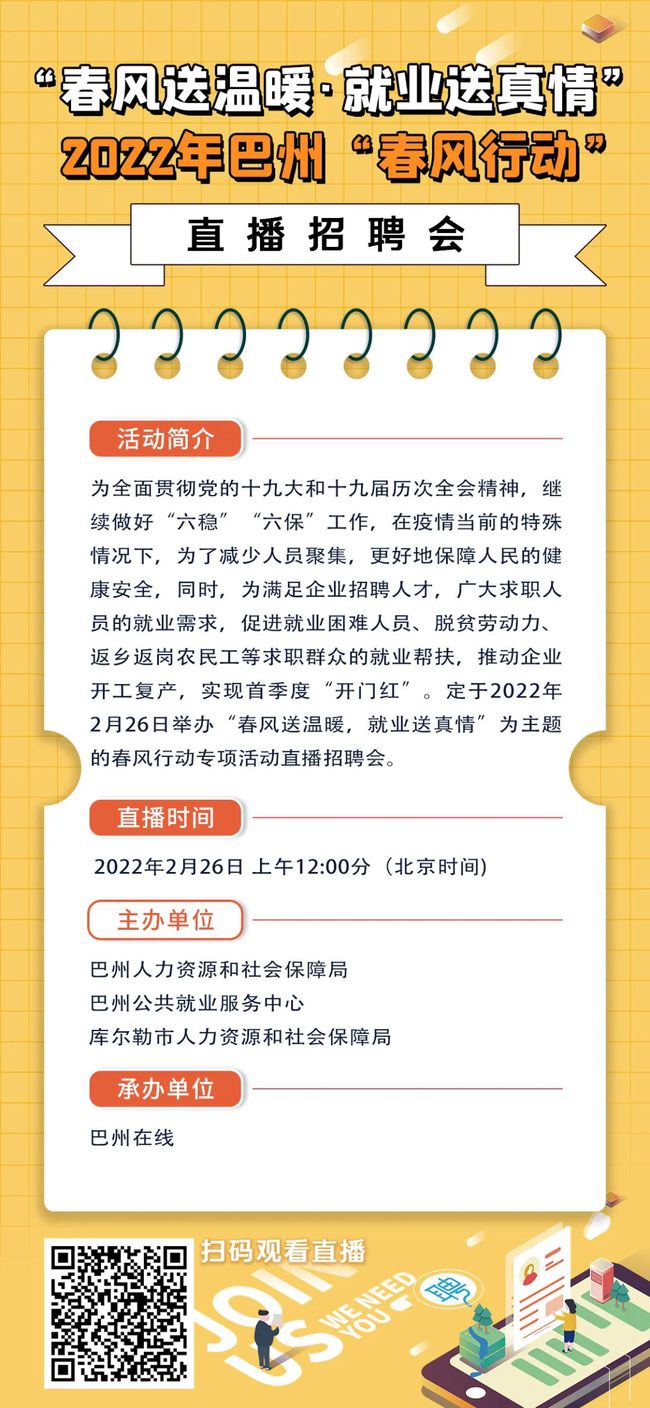 “春风送温暖·就业送真情”
2022年巴州“春风行动”

直播招聘会

活动简介

为全面贯彻党的十九大和十九届历次全会精神，继续做好“六稳”“六保”工作，在疫情当前的特殊情况下，为了减少人员聚集，更好地保障人民的健康安全，同时，为满足企业招聘人才，广大求职人员的就业需求，促进就业困难人员、脱贫劳动力、返乡返岗农民工等求职群众的就业帮扶，推动企业开工复产，实现首季度“开门红”。定于2022年2月26日举办“春风送温暖，就业送真情”为主题的春风行动专项活动直播招聘会。

直播时间

2022年2月26日 上午12:00分（北京时间）

主办单位

巴州人力资源和社会保障局
巴州公共就业服务中心
库尔勒市人力资源和社会保障局

承办单位

巴州在线

扫码观看直播

JOIN US

WE NEED YOU

聘